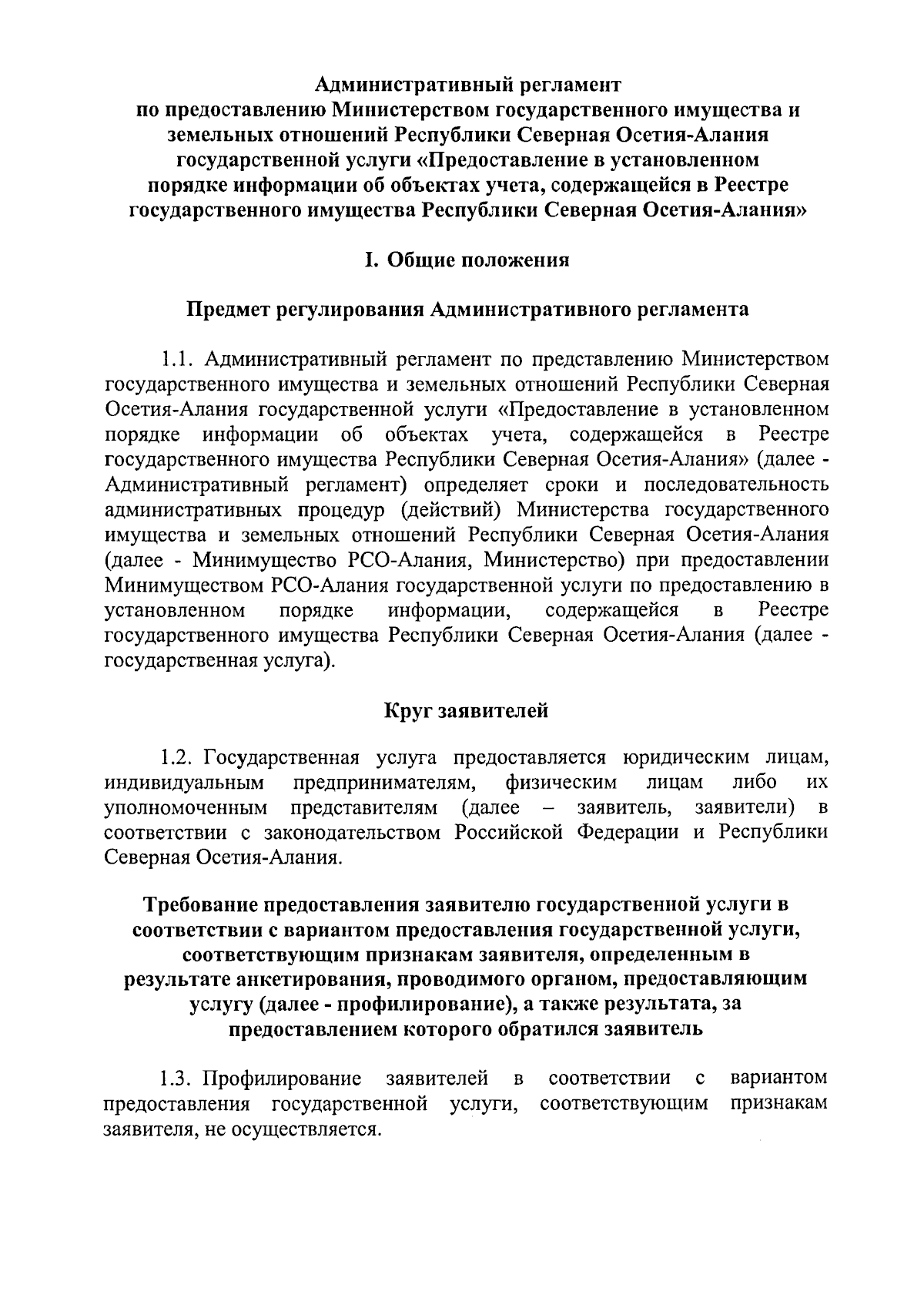 Административный регламент
по предоставлению Министерством государственного имущества и земельных отношений Республики Северная Осетия-Алания государственной услуги «Предоставление в установленном порядке информации об объектах учета, содержащейся в Реестре государственного имущества Республики Северная Осетия-Алания»

I. Общие положения

Предмет регулирования Административного регламента

1.1. Административный регламент по представлению Министерством государственного имущества и земельных отношений Республики Северная Осетия-Алания государственной услуги «Предоставление в установленном порядке информации об объектах учета, содержащейся в Реестре государственного имущества Республики Северная Осетия-Алания» (далее - Административный регламент) определяет сроки и последовательность административных процедур (действий) Министерства государственного имущества и земельных отношений Республики Северная Осетия-Алания (далее - Минимущество РСО-Алания, Министерство) при предоставлении Минимуществом РСО-Алания государственной услуги по предоставлению в установленном порядке информации, содержащейся в Реестре государственного имущества Республики Северная Осетия-Алания (далее - государственная услуга).

Круг заявителей

1.2. Государственная услуга предоставляется юридическим лицам, индивидуальным предпринимателям, физическим лицам либо их уполномоченным представителям (далее – заявитель, заявители) в соответствии с законодательством Российской Федерации и Республики Северная Осетия-Алания.

Требование предоставления заявителю государственной услуги в соответствии с вариантом предоставления государственной услуги, соответствующим признакам заявителя, определенным в результате анкетирования, проводимого органом, предоставляющим услугу (далее - профилирование), а также результата, за предоставлением которого обратился заявитель

1.3. Профилирование заявителей в соответствии с вариантом предоставления государственной услуги, соответствующим признакам заявителя, не осуществляется.